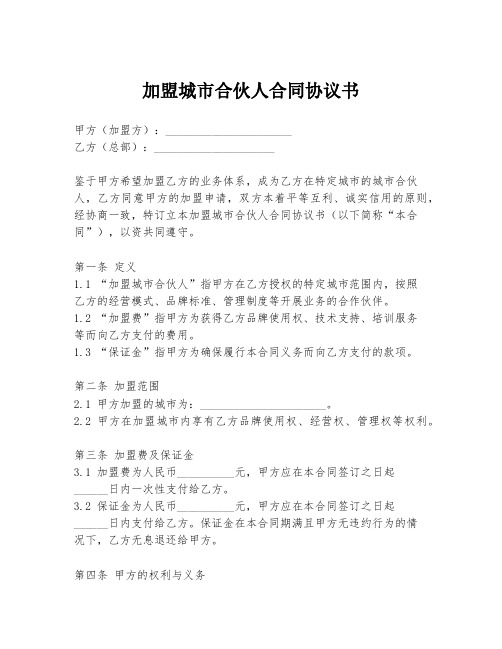 加盟城市合伙人合同协议书

甲方（加盟方）：______________________

乙方（总部）：______________________

鉴于甲方希望加盟乙方的业务体系，成为乙方在特定城市的城市合伙人，乙方同意甲方的加盟申请，双方本着平等互利、诚实信用的原则，经协商一致，特订立本加盟城市合伙人合同协议书（以下简称“本合同”），以资共同遵守。

第一条 定义

1.1 “加盟城市合伙人”指甲方在乙方授权的特定城市范围内，按照乙方的经营模式、品牌标准、管理制度等开展业务的合作伙伴。

1.2 “加盟费”指甲方为获得乙方品牌使用权、技术支持、培训服务等而向乙方支付的费用。

1.3 “保证金”指甲方为确保履行本合同义务而向乙方支付的款项。

第二条 加盟范围

2.1 甲方加盟的城市为：______________________。

2.2 甲方在加盟城市内享有乙方品牌使用权、经营权、管理权等权利。

第三条 加盟费及保证金

3.1 加盟费为人民币__________元，甲方应在本合同签订之日起______日内一次性支付给乙方。

3.2 保证金为人民币__________元，甲方应在本合同签订之日起______日内支付给乙方。保证金在本合同期满且甲方无违约行为的情况下，乙方无息退还给甲方。

第四条 甲方的权利与义务